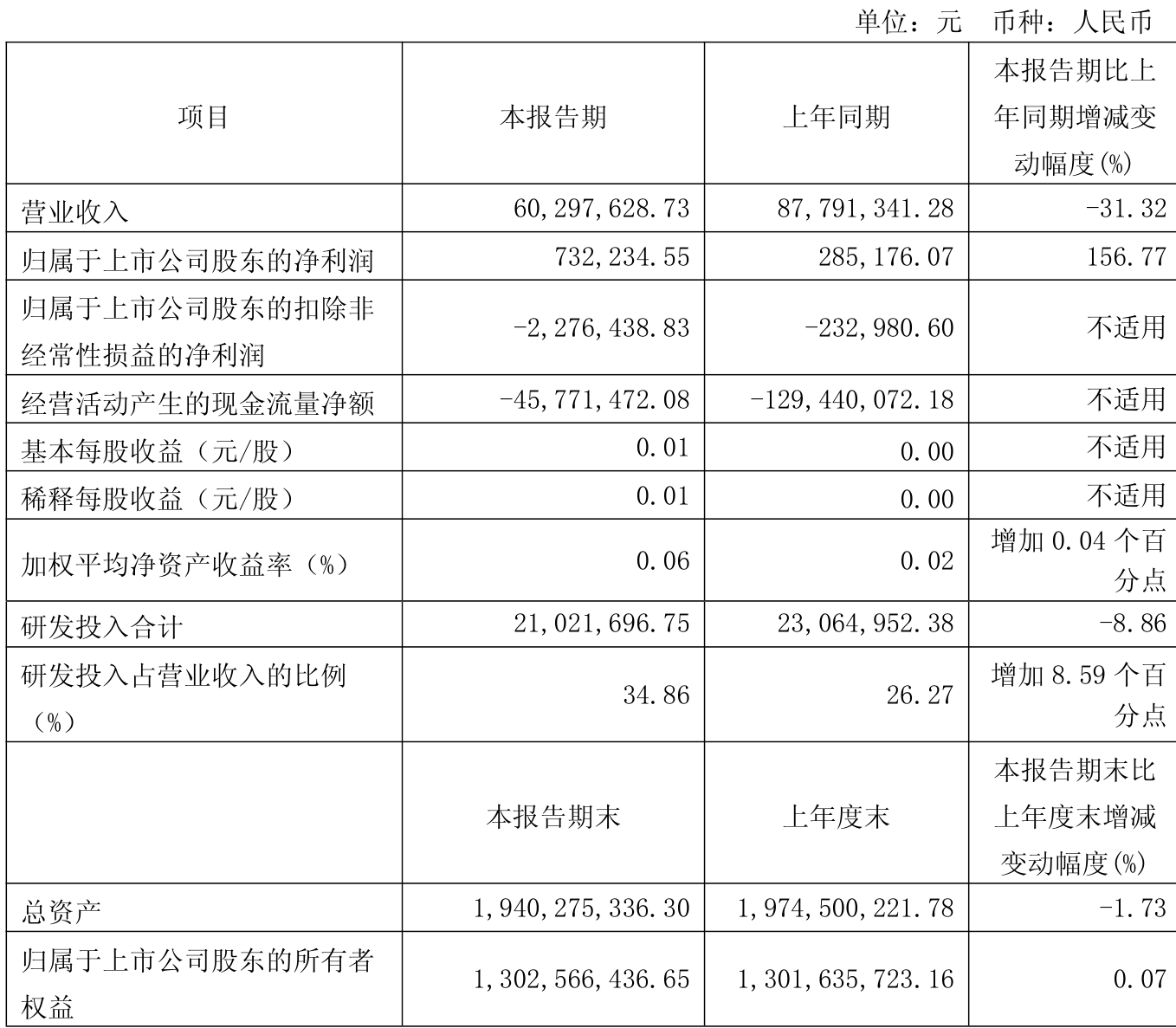 单位：元 币种：人民币

| 项目 | 本报告期 | 上年同期 | 本报告期比上年同期增减变动幅度(%) |
|---|---|---|---|
| 营业收入 | 60,297,628.73 | 87,791,341.28 | -31.32 |
| 归属于上市公司股东的净利润 | 732,234.55 | 285,176.07 | 156.77 |
| 归属于上市公司股东的扣除非经常性损益的净利润 | -2,276,438.83 | -232,980.60 | 不适用 |
| 经营活动产生的现金流量净额 | -45,771,472.08 | -129,440,072.18 | 不适用 |
| 基本每股收益（元/股） | 0.01 | 0.00 | 不适用 |
| 稀释每股收益（元/股） | 0.01 | 0.00 | 不适用 |
| 加权平均净资产收益率（%） | 0.06 | 0.02 | 增加 0.04 个百分点 |
| 研发投入合计 | 21,021,696.75 | 23,064,952.38 | -8.86 |
| 研发投入占营业收入的比例（%） | 34.86 | 26.27 | 增加 8.59 个百分点 |
|  | 本报告期末 | 上年度末 | 本报告期末比上年度末增减变动幅度(%) |
| 总资产 | 1,940,275,336.30 | 1,974,500,221.78 | -1.73 |
| 归属于上市公司股东的所有者权益 | 1,302,566,436.65 | 1,301,635,723.16 | 0.07 |